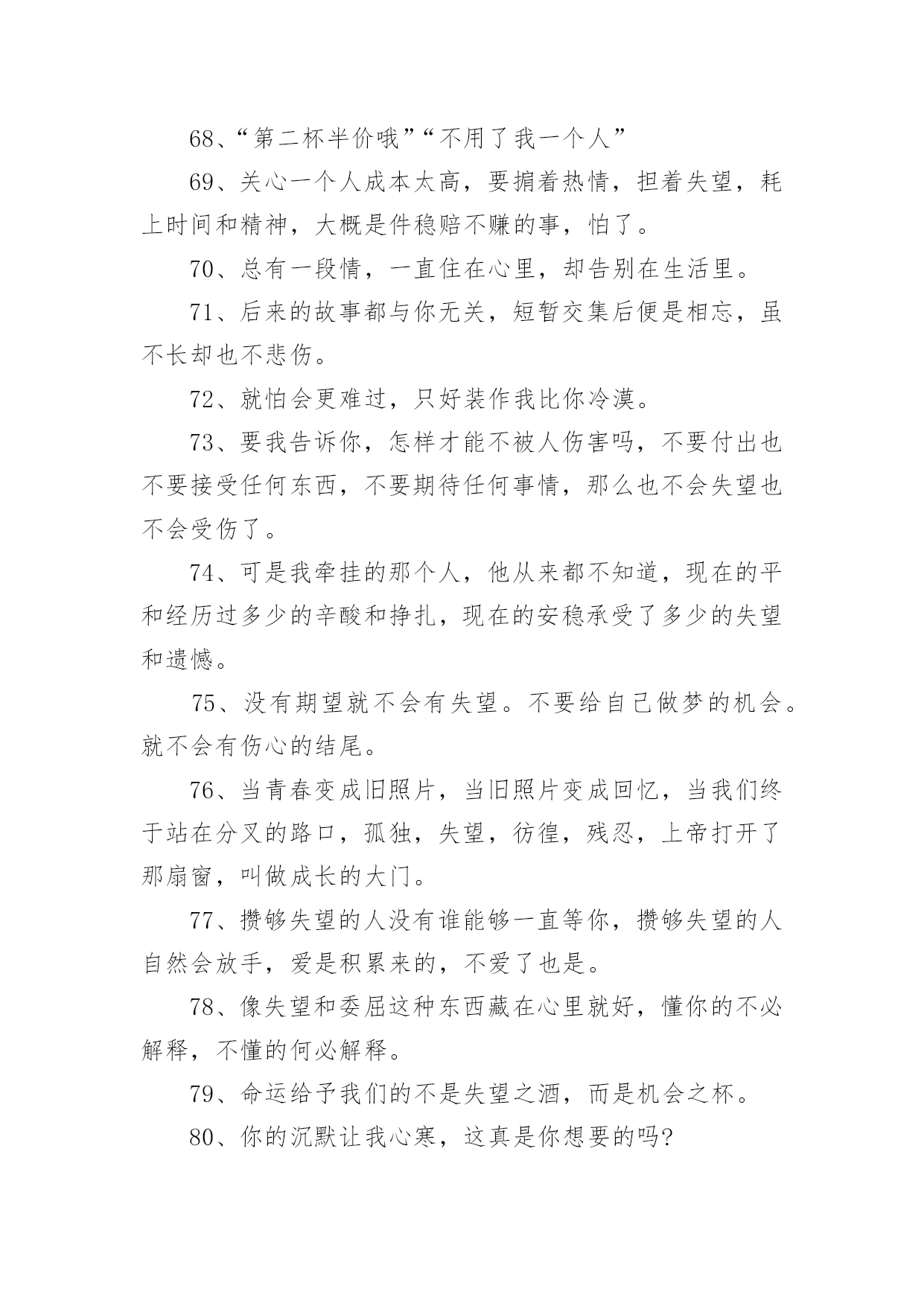 68、“第二杯半价哦”“不用了我一个人”

69、关心一个人成本太高，要掮着热情，担着失望，耗上时间和精神，大概是件稳赔不赚的事，怕了。

70、总有一段情，一直住在心里，却告别在生活里。

71、后来的故事都与你无关，短暂交集后便是相忘，虽不长却也不悲伤。

72、就怕会更难过，只好装作我比你冷漠。

73、要我告诉你，怎样才能不被人伤害吗，不要付出也不要接受任何东西，不要期待任何事情，那么也不会失望也不会受伤了。

74、可是我牵挂的那个人，他从来都不知道，现在的平和经历过多少的辛酸和挣扎，现在的安稳承受了多少的失望和遗憾。

75、没有期望就不会有失望。不要给自己做梦的机会。就不会有伤心的结尾。

76、当青春变成旧照片，当旧照片变成回忆，当我们终于站在分叉的路口，孤独，失望，彷徨，残忍，上帝打开了那扇窗，叫做成长的大门。

77、攒够失望的人没有谁能够一直等你，攒够失望的人自然会放手，爱是积累来的，不爱了也是。

78、像失望和委屈这种东西藏在心里就好，懂你的不必解释，不懂的何必解释。

79、命运给予我们的不是失望之酒，而是机会之杯。

80、你的沉默让我心寒，这真是你想要的吗?